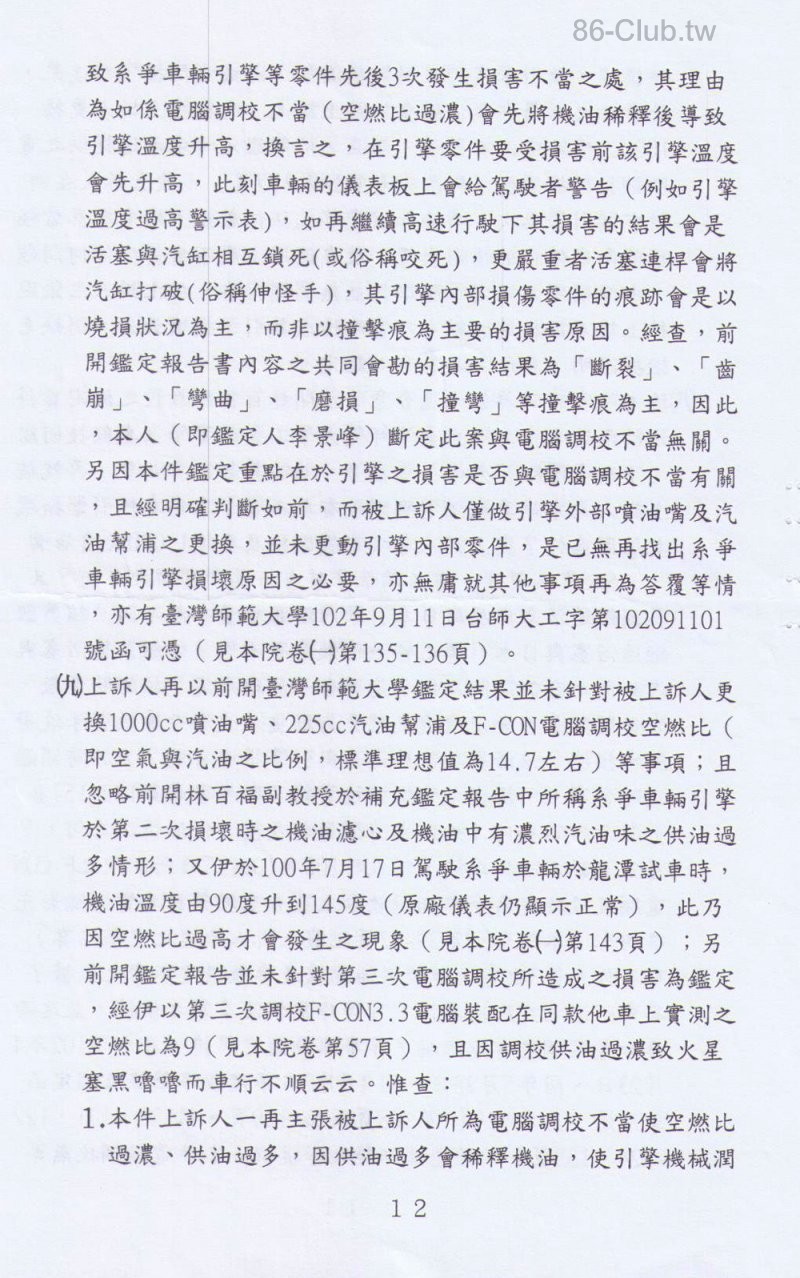 86-Club.tw

致系爭車輛引擎等零件先後3次發生損害不當之處，其理由為如係電腦調校不當（空燃比過濃）會先將機油稀釋後導致引擎溫度升高，換言之，在引擎零件要受損害前該引擎溫度會先升高，此刻車輛的儀表板上會給駕駛者警告（例如引擎溫度過高警示表），如再繼續高速行駛下其損害的結果會是活塞與汽缸相互鎖死(或俗稱咬死)，更嚴重者活塞連桿會將汽缸打破(俗稱伸怪手)，其引擎內部損傷零件的痕跡會是以燒損狀況為主，而非以撞擊痕為主要的損害原因。經查，前開鑑定報告書內容之共同會勘的損害結果為「斷裂」、「齒崩」、「彎曲」、「磨損」、「撞彎」等撞擊痕為主，因此，本人（即鑑定人李景峰）斷定此案與電腦調校不當無關。另因本件鑑定重點在於引擎之損害是否與電腦調校不當有關，且經明確判斷如前，而被上訴人僅做引擎外部噴油嘴及汽油幫浦之更換，並未更動引擎內部零件，是已無再找出系爭車輛引擎損壞原因之必要，亦無庸就其他事項再為答覆等情，亦有臺灣師範大學102年9月11日台師大工字第102091101號函可憑（見本院卷㈠第135-136頁）。

㈨上訴人再以前開臺灣師範大學鑑定結果並未針對被上訴人更換1000cc噴油嘴、225cc汽油幫浦及F-CON電腦調校空燃比（即空氣與汽油之比例，標準理想值為14.7左右）等事項；且忽略前開林百福副教授於補充鑑定報告中所稱系爭車輛引擎於第二次損壞時之機油濾心及機油中有濃烈汽油味之供油過多情形；又伊於100年7月17日駕駛系爭車輛於龍潭試車時，機油溫度由90度升到145度（原廠儀表仍顯示正常），此乃因空燃比過高才會發生之現象（見本院卷㈠第143頁）；另前開鑑定報告並未針對第三次電腦調校所造成之損害為鑑定，經伊以第三次調校F-CON3.3電腦裝配在同款他車上實測之空燃比為9（見本院卷第57頁），且因調校供油過濃致火星塞黑嚕嚕而車行不順云云。惟查：

1.本件上訴人一再主張被上訴人所為電腦調校不當使空燃比過濃、供油過多，因供油過多會稀釋機油，使引擎機械潤

12